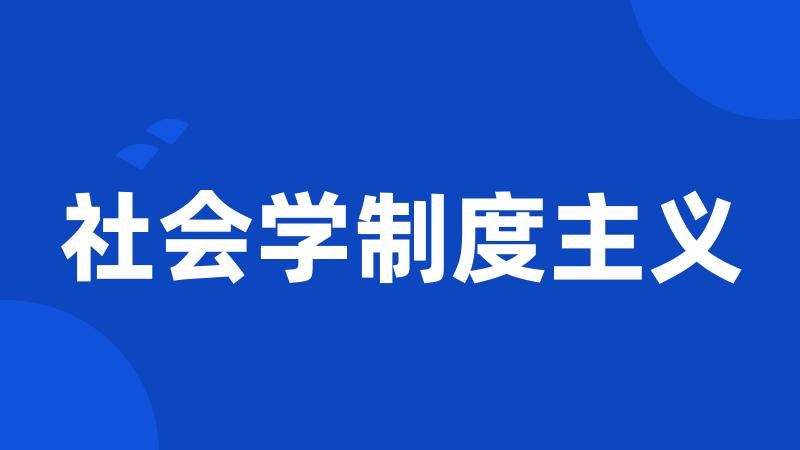 社会学制度主义